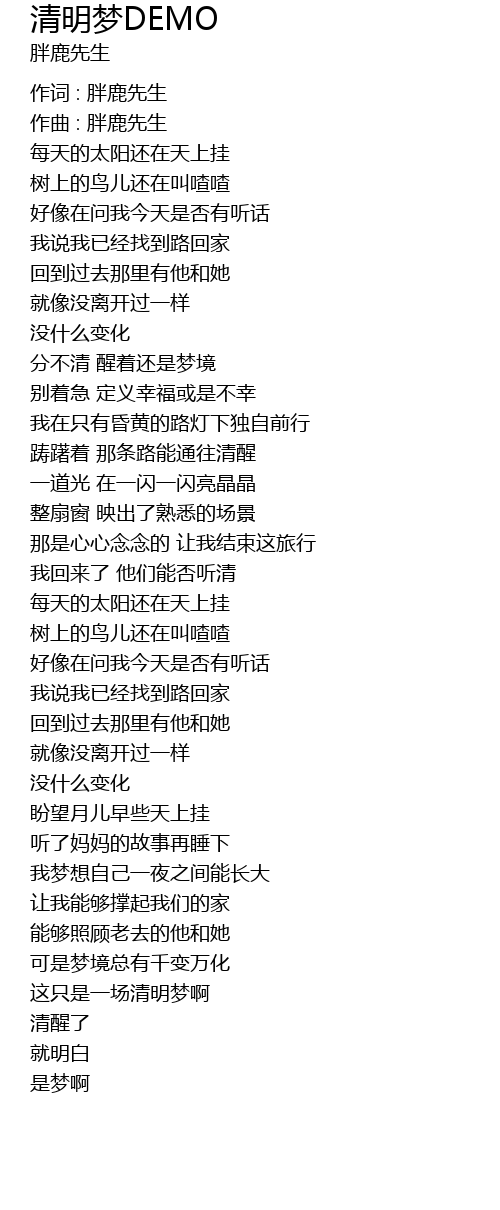 清明梦DEMO
胖鹿先生

作词 : 胖鹿先生
作曲 : 胖鹿先生
每天的太阳还在天上挂
树上的鸟儿还在叫喳喳
好像在问我今天是否有听话
我说我已经找到路回家
回到过去那里有他和她
就像没离开过一样
没什么变化
分不清 醒着还是梦境
别着急 定义幸福或是不幸
我在只有昏黄的路灯下独自前行
踌躇着 那条路能通往清醒
一道光 在一闪一闪亮晶晶
整扇窗 映出了熟悉的场景
那是心心念念的 让我结束这旅行
我回来了 他们能否听清
每天的太阳还在天上挂
树上的鸟儿还在叫喳喳
好像在问我今天是否有听话
我说我已经找到路回家
回到过去那里有他和她
就像没离开过一样
没什么变化
盼望月儿早些天上挂
听了妈妈的故事再睡下
我梦想自己一夜之间能长大
让我能够撑起我们的家
能够照顾老去的他和她
可是梦境总有千变万化
这只是一场清明梦啊
清醒了
就明白
是梦啊